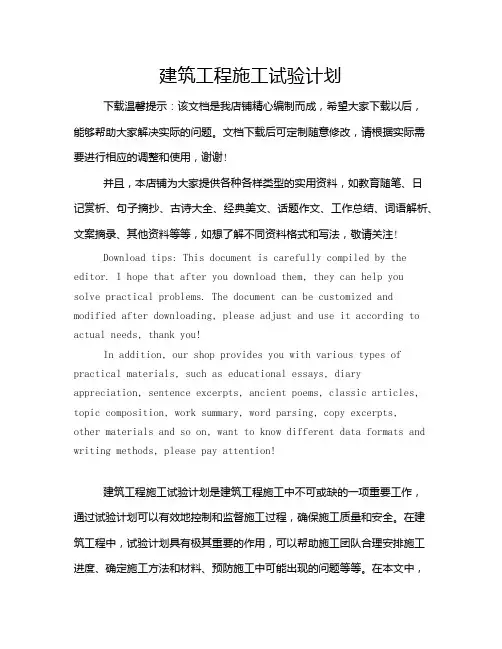 建筑工程施工试验计划

下载温馨提示：该文档是我店铺精心编制而成，希望大家下载以后，能够帮助大家解决实际的问题。文档下载后可定制随意修改，请根据实际需要进行相应的调整和使用，谢谢！

并且，本店铺为大家提供各种各样类型的实用资料，如教育随笔、日记赏析、句子摘抄、古诗大全、经典美文、话题作文、工作总结、词语解析、文案摘录、其他资料等等，如想了解不同资料格式和写法，敬请关注！

Download tips: This document is carefully compiled by the editor. I hope that after you download them, they can help you solve practical problems. The document can be customized and modified after downloading, please adjust and use it according to actual needs, thank you!

In addition, our shop provides you with various types of practical materials, such as educational essays, diary appreciation, sentence excerpts, ancient poems, classic articles, topic composition, work summary, word parsing, copy excerpts, other materials and so on, want to know different data formats and writing methods, please pay attention!

建筑工程施工试验计划是建筑工程施工中不可或缺的一项重要工作，通过试验计划可以有效地控制和监督施工过程，确保施工质量和安全。在建筑工程中，试验计划具有极其重要的作用，可以帮助施工团队合理安排施工进度、确定施工方法和材料、预防施工中可能出现的问题等等。在本文中，